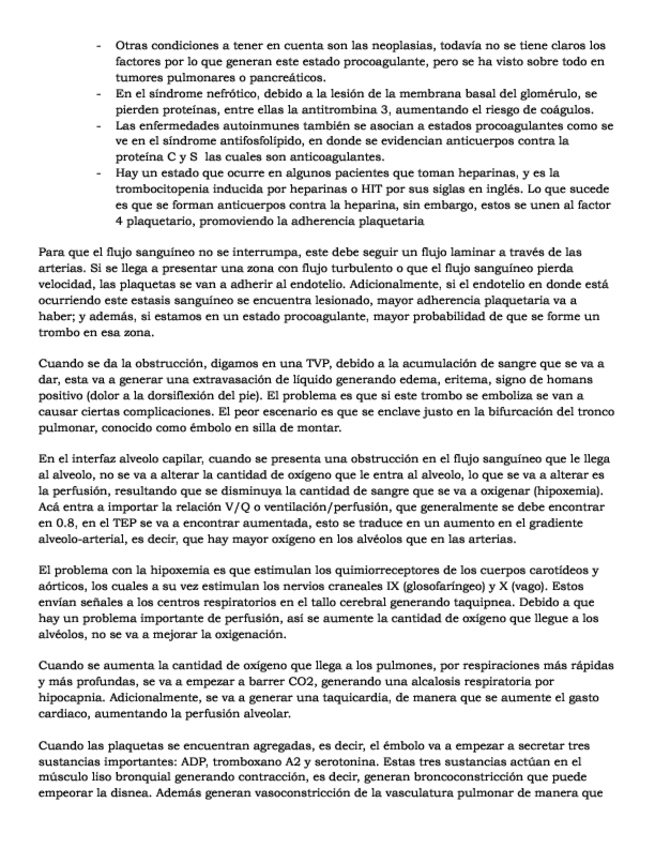 - Otras condiciones a tener en cuenta son las neoplasias, todavía no se tiene claros los factores por lo que generan este estado procoagulante, pero se ha visto sobre todo en tumores pulmonares o pancreáticos.
- En el síndrome nefrótico, debido a la lesión de la membrana basal del glomérulo, se pierden proteínas, entre ellas la antitrombina 3, aumentando el riesgo de coágulos.
- Las enfermedades autoinmunes también se asocian a estados procoagulantes como se ve en el síndrome antifosfolípido, en donde se evidencian anticuerpos contra la proteína C y S las cuales son anticoagulantes.
- Hay un estado que ocurre en algunos pacientes que toman heparinas, y es la trombocitopenia inducida por heparinas o HIT por sus siglas en inglés. Lo que sucede es que se forman anticuerpos contra la heparina, sin embargo, estos se unen al factor 4 plaquetario, promoviendo la adherencia plaquetaria

Para que el flujo sanguíneo no se interrumpa, este debe seguir un flujo laminar a través de las arterias. Si se llega a presentar una zona con flujo turbulento o que el flujo sanguíneo pierda velocidad, las plaquetas se van a adherir al endotelio. Adicionalmente, si el endotelio en donde está ocurriendo este estasis sanguíneo se encuentra lesionado, mayor adherencia plaquetaria va a haber; y además, si estamos en un estado procoagulante, mayor probabilidad de que se forme un trombo en esa zona.

Cuando se da la obstrucción, digamos en una TVP, debido a la acumulación de sangre que se va a dar, esta va a generar una extravasación de líquido generando edema, eritema, signo de homans positivo (dolor a la dorsiflexión del pie). El problema es que si este trombo se emboliza se van a causar ciertas complicaciones. El peor escenario es que se enclave justo en la bifurcación del tronco pulmonar, conocido como émbolo en silla de montar.

En el interfaz alveolo capilar, cuando se presenta una obstrucción en el flujo sanguíneo que le llega al alveolo, no se va a alterar la cantidad de oxígeno que le entra al alveolo, lo que se va a alterar es la perfusión, resultando que se disminuya la cantidad de sangre que se va a oxigenar (hipoxemia). Acá entra a importar la relación V/Q o ventilación/perfusión, que generalmente se debe encontrar en 0.8, en el TEP se va a encontrar aumentada, esto se traduce en un aumento en el gradiente alveolo-arterial, es decir, que hay mayor oxígeno en los alvéolos que en las arterias.

El problema con la hipoxemia es que estimulan los quimiorreceptores de los cuerpos carotídeos y aórticos, los cuales a su vez estimulan los nervios craneales IX (glosofaríngeo) y X (vago). Estos envían señales a los centros respiratorios en el tallo cerebral generando taquipnea. Debido a que hay un problema importante de perfusión, así se aumente la cantidad de oxígeno que llegue a los alvéolos, no se va a mejorar la oxigenación.

Cuando se aumenta la cantidad de oxígeno que llega a los pulmones, por respiraciones más rápidas y más profundas, se va a empezar a barrer CO2, generando una alcalosis respiratoria por hipocapnia. Adicionalmente, se va a generar una taquicardia, de manera que se aumente el gasto cardiaco, aumentando la perfusión alveolar.

Cuando las plaquetas se encuentran agregadas, es decir, el émbolo va a empezar a secretar tres sustancias importantes: ADP, tromboxano A2 y serotonina. Estas tres sustancias actúan en el músculo liso bronquial generando contracción, es decir, generan broncoconstricción que puede empeorar la disnea. Además generan vasoconstricción de la vasculatura pulmonar de manera que